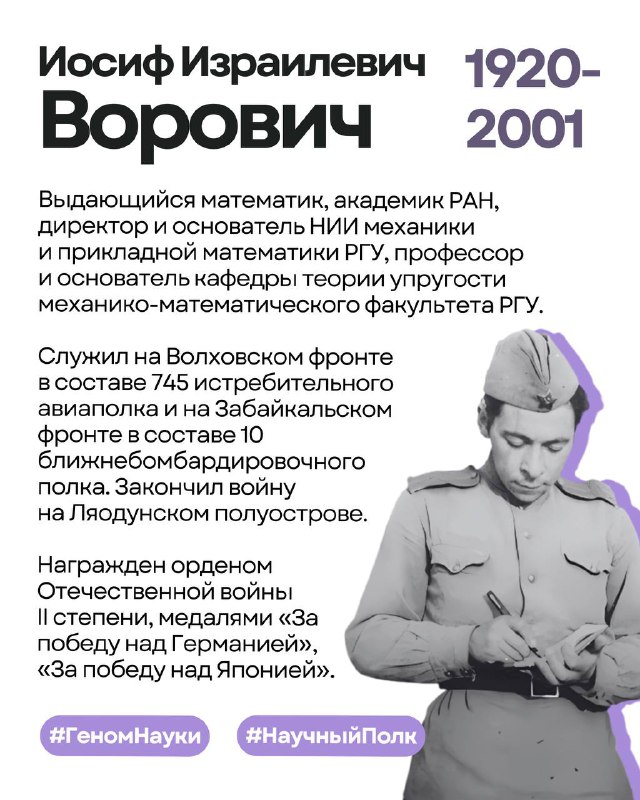 Иосиф Израилевич Ворович

1920-2001

Выдающийся математик, академик РАН, директор и основатель НИИ механики и прикладной математики РГУ, профессор и основатель кафедры теории упругости механико-математического факультета РГУ.

Служил на Волховском фронте в составе 745 истребительного авиаполка и на Забайкальском фронте в составе 10 ближнебомбардировочного полка. Закончил войну на Ляодунском полуострове.

Награжден орденом Отечественной войны II степени, медалями «За победу над Германией», «За победу над Японией».

#ГеномНауки

#НаучныйПолк